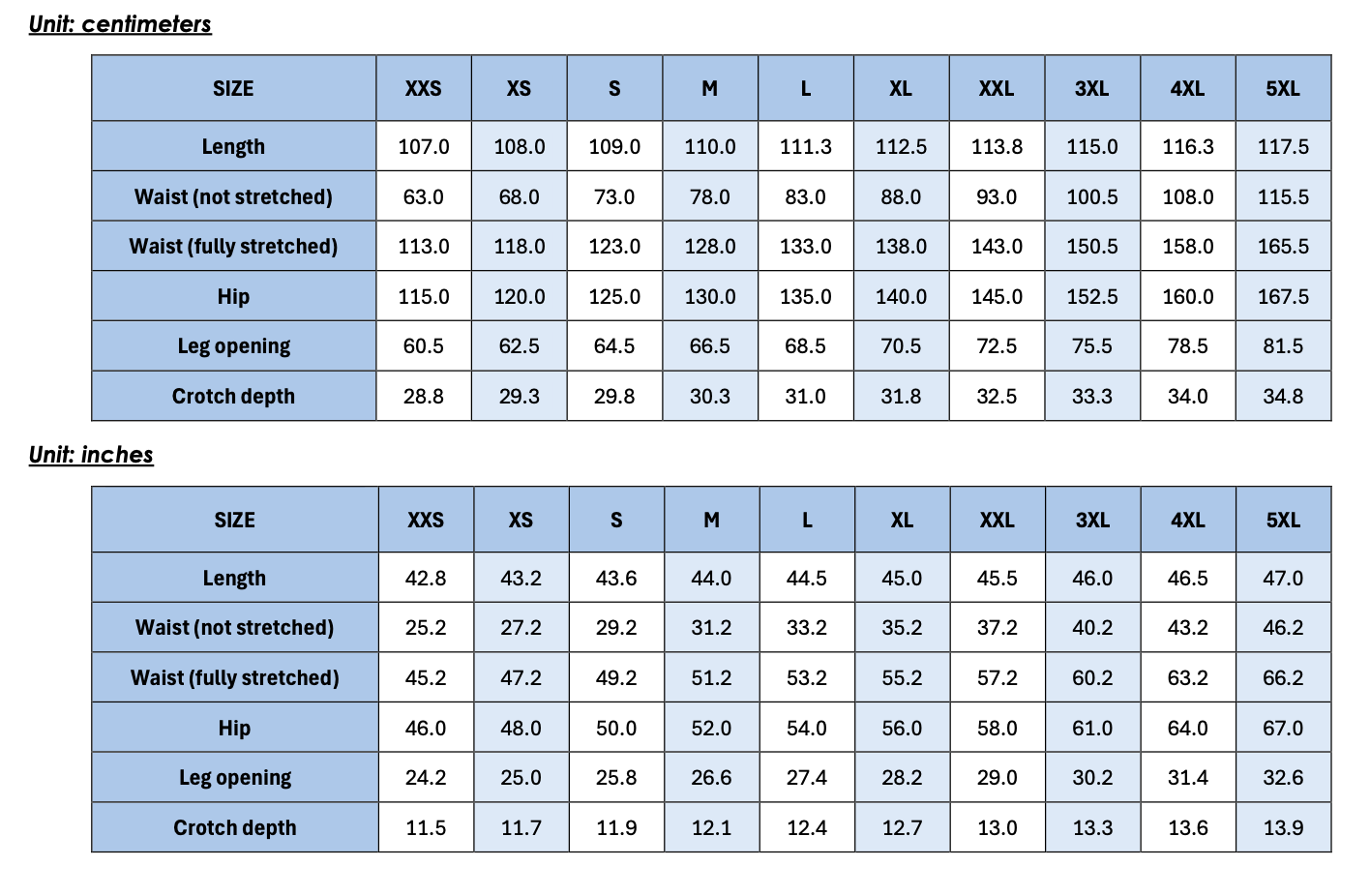 Unit: centimeters

| SIZE | XXS | XS | S | M | L | XL | XXL | 3XL | 4XL | 5XL |
|---|---|---|---|---|---|---|---|---|---|---|
| Length | 107.0 | 108.0 | 109.0 | 110.0 | 111.3 | 112.5 | 113.8 | 115.0 | 116.3 | 117.5 |
| Waist (not stretched) | 63.0 | 68.0 | 73.0 | 78.0 | 83.0 | 88.0 | 93.0 | 100.5 | 108.0 | 115.5 |
| Waist (fully stretched) | 113.0 | 118.0 | 123.0 | 128.0 | 133.0 | 138.0 | 143.0 | 150.5 | 158.0 | 165.5 |
| Hip | 115.0 | 120.0 | 125.0 | 130.0 | 135.0 | 140.0 | 145.0 | 152.5 | 160.0 | 167.5 |
| Leg opening | 60.5 | 62.5 | 64.5 | 66.5 | 68.5 | 70.5 | 72.5 | 75.5 | 78.5 | 81.5 |
| Crotch depth | 28.8 | 29.3 | 29.8 | 30.3 | 31.0 | 31.8 | 32.5 | 33.3 | 34.0 | 34.8 |

Unit: inches

| SIZE | XXS | XS | S | M | L | XL | XXL | 3XL | 4XL | 5XL |
|---|---|---|---|---|---|---|---|---|---|---|
| Length | 42.8 | 43.2 | 43.6 | 44.0 | 44.5 | 45.0 | 45.5 | 46.0 | 46.5 | 47.0 |
| Waist (not stretched) | 25.2 | 27.2 | 29.2 | 31.2 | 33.2 | 35.2 | 37.2 | 40.2 | 43.2 | 46.2 |
| Waist (fully stretched) | 45.2 | 47.2 | 49.2 | 51.2 | 53.2 | 55.2 | 57.2 | 60.2 | 63.2 | 66.2 |
| Hip | 46.0 | 48.0 | 50.0 | 52.0 | 54.0 | 56.0 | 58.0 | 61.0 | 64.0 | 67.0 |
| Leg opening | 24.2 | 25.0 | 25.8 | 26.6 | 27.4 | 28.2 | 29.0 | 30.2 | 31.4 | 32.6 |
| Crotch depth | 11.5 | 11.7 | 11.9 | 12.1 | 12.4 | 12.7 | 13.0 | 13.3 | 13.6 | 13.9 |